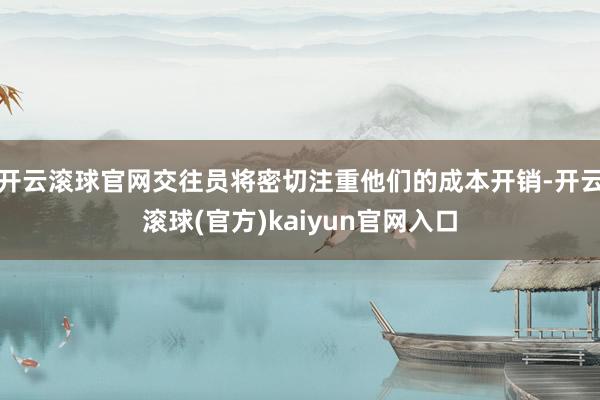 开云滚球官网交往员将密切注重他们的成本开销-开云滚球(官方)kaiyun官网入口